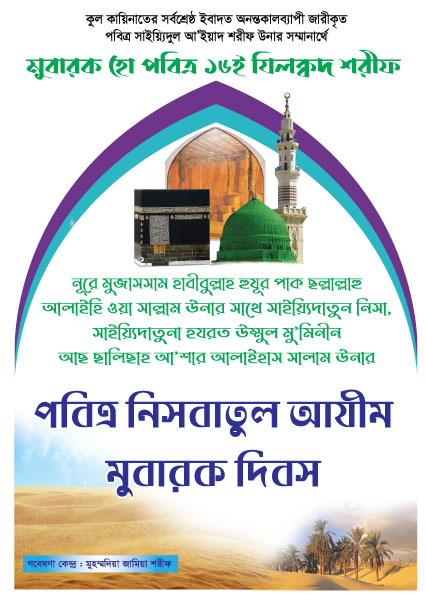 কুল কায়িনাতের সর্বশ্রেষ্ঠ ইবাদত অনন্তকালব্যাপী জারীকৃত
পবিত্র সাইয়্যিদুল আ'ইয়াদ শরীফ উনার সম্মানার্থে

মুবারক হো পবিত্র ১৬ই যিলক্বদ শরীফ

নূরে মুজাসসাম হাবীবুল্লাহ হুযূর পাক ছল্লাল্লাহু আলাইহি ওয়া সাল্লাম উনার সাথে সাইয়্যিদাতুন নিসা, সাইয়্যিদাতুনা হযরত উম্মুল মু'মিনীন আছ ছালিছাহ আ'শার আলাইহাস সালাম উনার

পবিত্র নিসবাতুল আযীম মুবারক দিবস

গবেষণা কেন্দ্র : মুহম্মদিয়া জামিয়া শরীফ